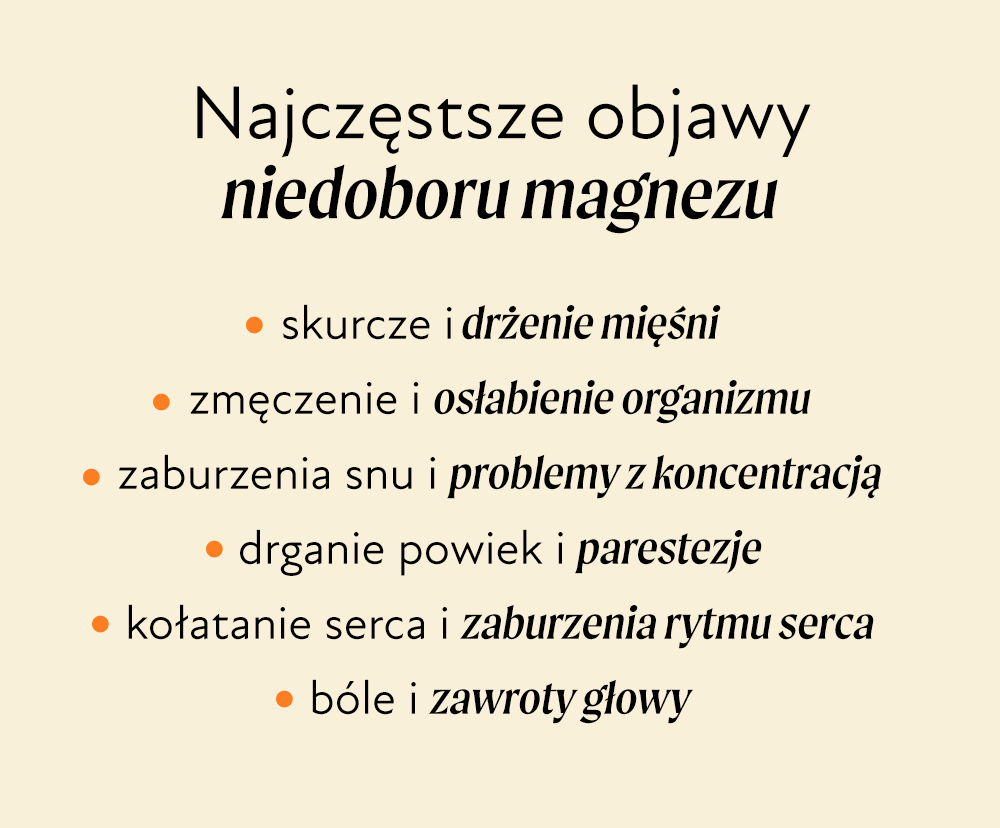 Najczęstsze objawy niedoboru magnezu

• skurcze i drżenie mięśni
• zmęczenie i osłabienie organizmu
• zaburzenia snu i problemy z koncentracją
• drganie powiek i parestezje
• kołatanie serca i zaburzenia rytmu serca
• bóle i zawroty głowy